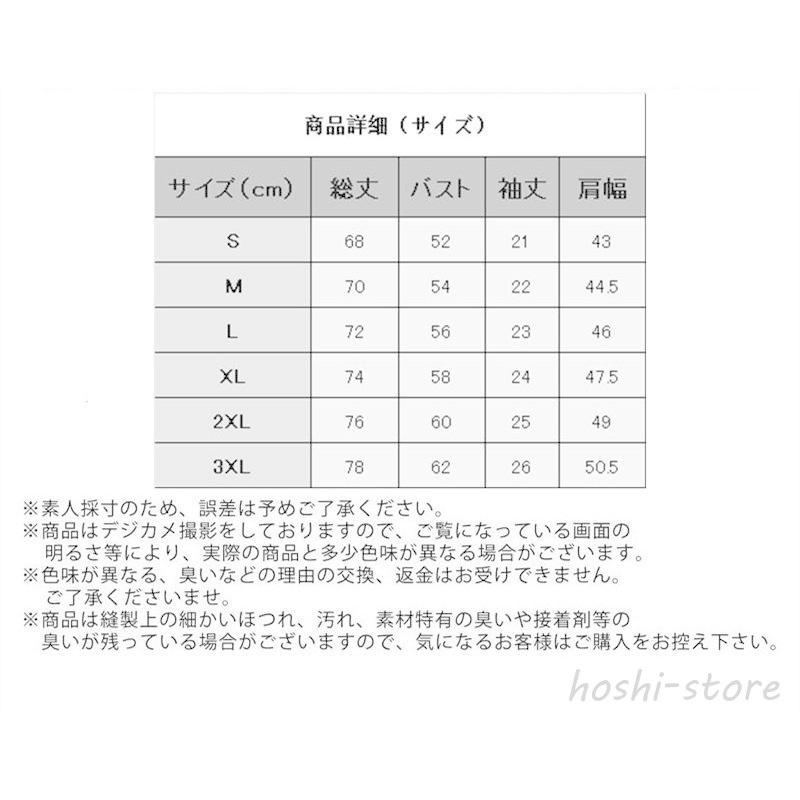 商品詳細（サイズ）

| サイズ（cm） | 総丈 | バスト | 袖丈 | 肩幅 |
|---|---|---|---|---|
| S | 68 | 52 | 21 | 43 |
| M | 70 | 54 | 22 | 44.5 |
| L | 72 | 56 | 23 | 46 |
| XL | 74 | 58 | 24 | 47.5 |
| 2XL | 76 | 60 | 25 | 49 |
| 3XL | 78 | 62 | 26 | 50.5 |

※素人採寸のため、誤差は予めご了承ください。
※商品はデジカメ撮影をしておりますので、ご覧になっている画面の明るさ等により、実際の商品と多少色味が異なる場合がございます。
※色味が異なる、臭いなどの理由の交換、返金はお受けできません。ご了承くださいませ。
※商品は縫製上の細かいほつれ、汚れ、素材特有の臭いや接着剤等の臭いが残っている場合がございますので、気になるお客様はご購入をお控え下さい。

hoshi-store